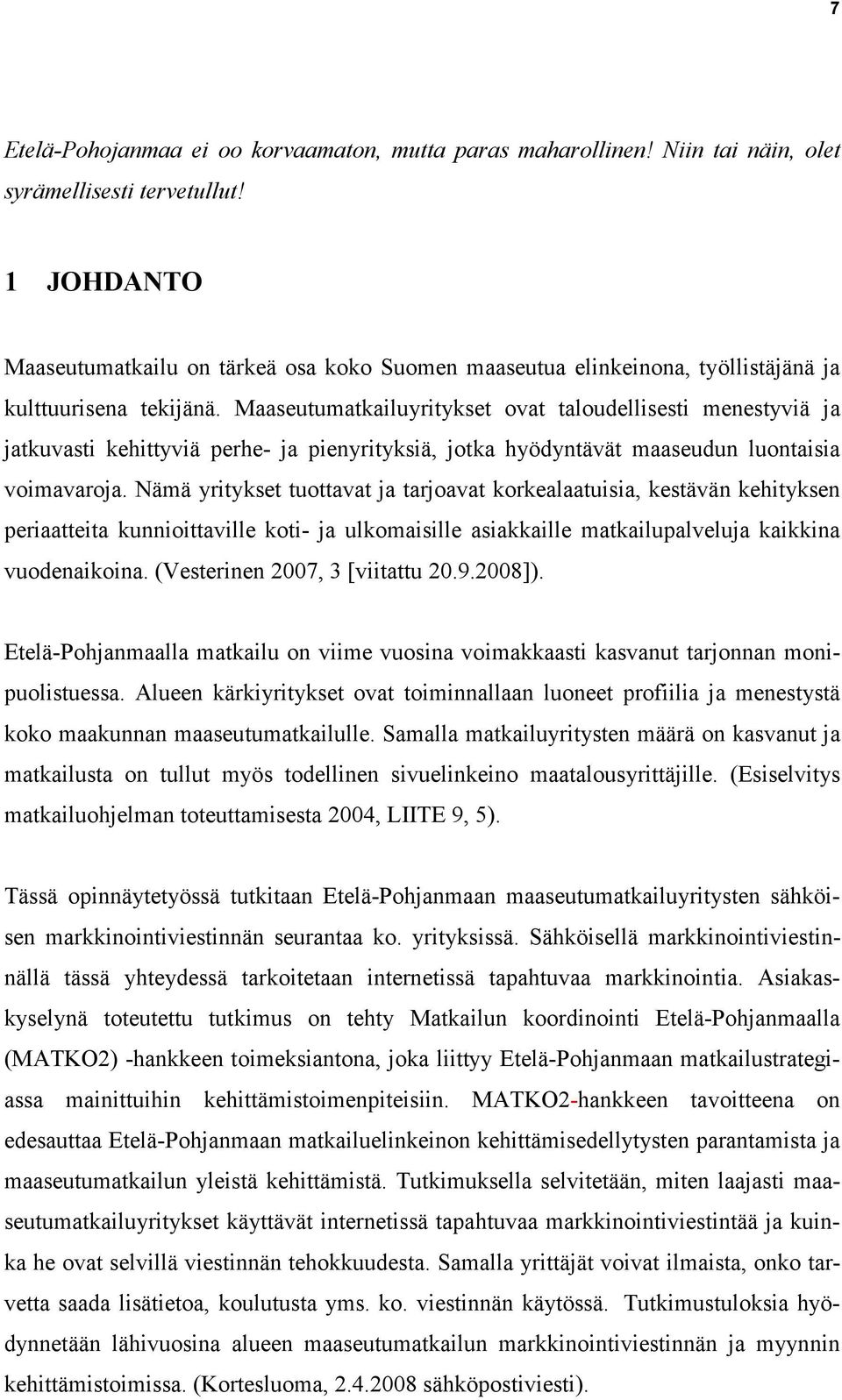 7

Etelä-Pohojanmaa ei oo korvaamaton, mutta paras maharollinen! Niin tai näin, olet syrämellisesti tervetullut!

1 JOHDANTO

Maaseutumatkailu on tärkeä osa koko Suomen maaseutua elinkeinona, työllistäjänä ja kulttuurisena tekijänä. Maaseutumatkailuyritykset ovat taloudellisesti menestyviä ja jatkuvasti kehittyviä perhe- ja pienyrityksiä, jotka hyödyntävät maaseudun luontaisia voimavaroja. Nämä yritykset tuottavat ja tarjoavat korkealaatuisia, kestävän kehityksen periaatteita kunnioittaville koti- ja ulkomaisille asiakkaille matkailupalveluja kaikkina vuodenaikoina. (Vesterinen 2007, 3 [viitattu 20.9.2008]).

Etelä-Pohjanmaalla matkailu on viime vuosina voimakkaasti kasvanut tarjonnan monipuolistuessa. Alueen kärkiyritykset ovat toiminnallaan luoneet profiilia ja menestystä koko maakunnan maaseutumatkailulle. Samalla matkailuyritysten määrä on kasvanut ja matkailusta on tullut myös todellinen sivuelinkeino maatalousyrittäjille. (Esiselvitys matkailuohjelman toteuttamisesta 2004, LIITE 9, 5).

Tässä opinnäytetyössä tutkitaan Etelä-Pohjanmaan maaseutumatkailuyritysten sähköisen markkinointiviestinnän seurantaa ko. yrityksissä. Sähköisellä markkinointiviestinnällä tässä yhteydessä tarkoitetaan internetissä tapahtuvaa markkinointia. Asiakaskyselynä toteutettu tutkimus on tehty Matkailun koordinointi Etelä-Pohjanmaalla (MATKO2) -hankkeen toimeksiantona, joka liittyy Etelä-Pohjanmaan matkailustrategiassa mainittuihin kehittämistoimenpiteisiin. MATKO2-hankkeen tavoitteena on edesauttaa Etelä-Pohjanmaan matkailuelinkeinon kehittämisedellytysten parantamista ja maaseutumatkailun yleistä kehittämistä. Tutkimuksella selvitetään, miten laajasti maaseutumatkailuyritykset käyttävät internetissä tapahtuvaa markkinointiviestintää ja kuinka he ovat selvillä viestinnän tehokkuudesta. Samalla yrittäjät voivat ilmaista, onko tarvetta saada lisätietoa, koulutusta yms. ko. viestinnän käytössä. Tutkimustuloksia hyödynnetään lähivuosina alueen maaseutumatkailun markkinointiviestinnän ja myynnin kehittämistoimissa. (Kortesluoma, 2.4.2008 sähköpostiviesti).